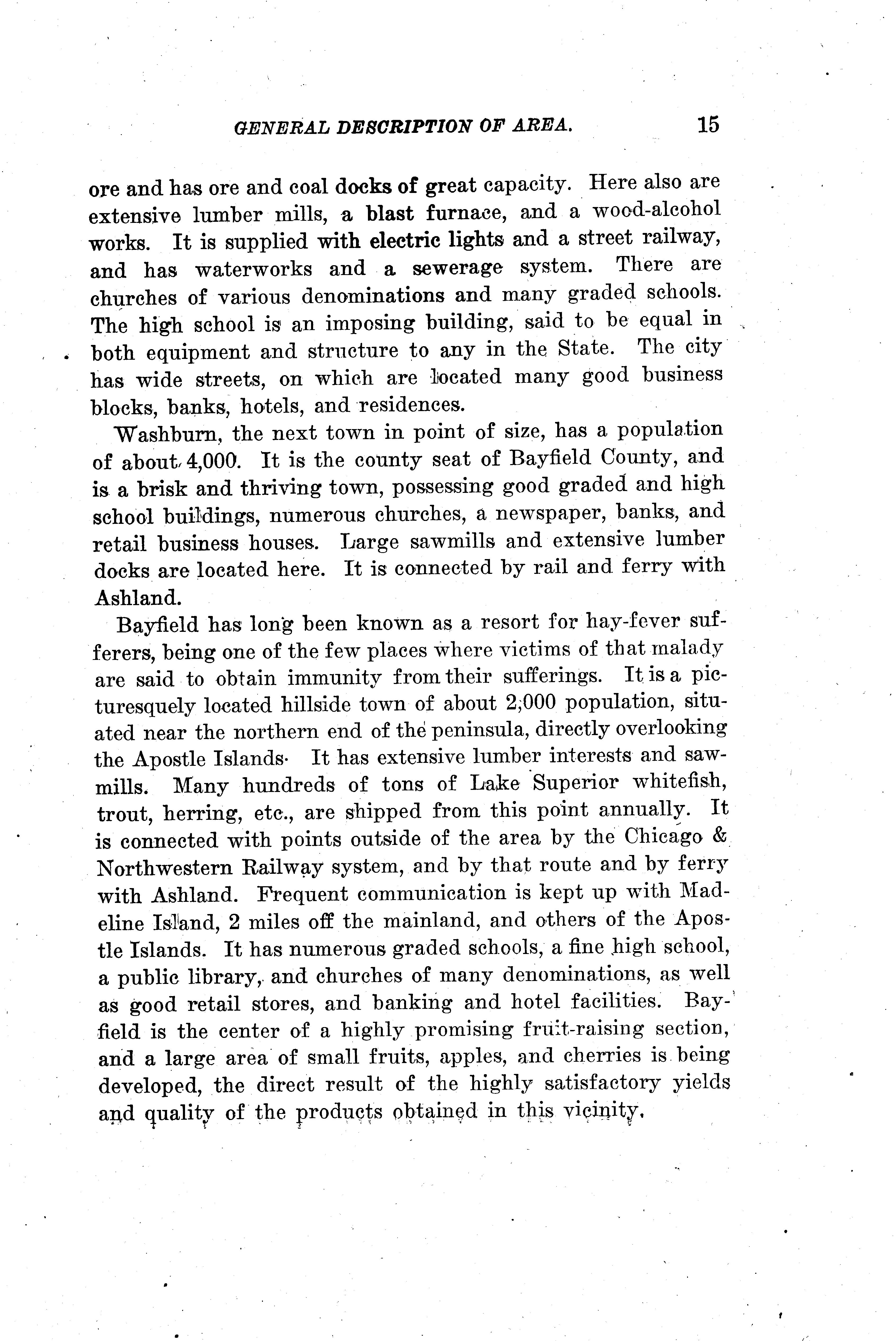 GENERAL DESCRIPTION OF AREA. 15

ore and has ore and coal docks of great capacity. Here also are extensive lumber mills, a blast furnace, and a wood-alcohol works. It is supplied with electric lights and a street railway, and has waterworks and a sewerage system. There are churches of various denominations and many graded schools. The high school is an imposing building, said to be equal in both equipment and structure to any in the State. The city has wide streets, on which are located many good business blocks, banks, hotels, and residences.

Washburn, the next town in point of size, has a population of about 4,000. It is the county seat of Bayfield County, and is a brisk and thriving town, possessing good graded and high school buildings, numerous churches, a newspaper, banks, and retail business houses. Large sawmills and extensive lumber docks are located here. It is connected by rail and ferry with Ashland.

Bayfield has long been known as a resort for hay-fever sufferers, being one of the few places where victims of that malady are said to obtain immunity from their sufferings. It is a picturesquely located hillside town of about 2,000 population, situated near the northern end of the peninsula, directly overlooking the Apostle Islands. It has extensive lumber interests and sawmills. Many hundreds of tons of Lake Superior whitefish, trout, herring, etc., are shipped from this point annually. It is connected with points outside of the area by the Chicago & Northwestern Railway system, and by that route and by ferry with Ashland. Frequent communication is kept up with Madeline Island, 2 miles off the mainland, and others of the Apostle Islands. It has numerous graded schools, a fine high school, a public library, and churches of many denominations, as well as good retail stores, and banking and hotel facilities. Bayfield is the center of a highly promising fruit-raising section, and a large area of small fruits, apples, and cherries is being developed, the direct result of the highly satisfactory yields and quality of the products obtained in this vicinity.